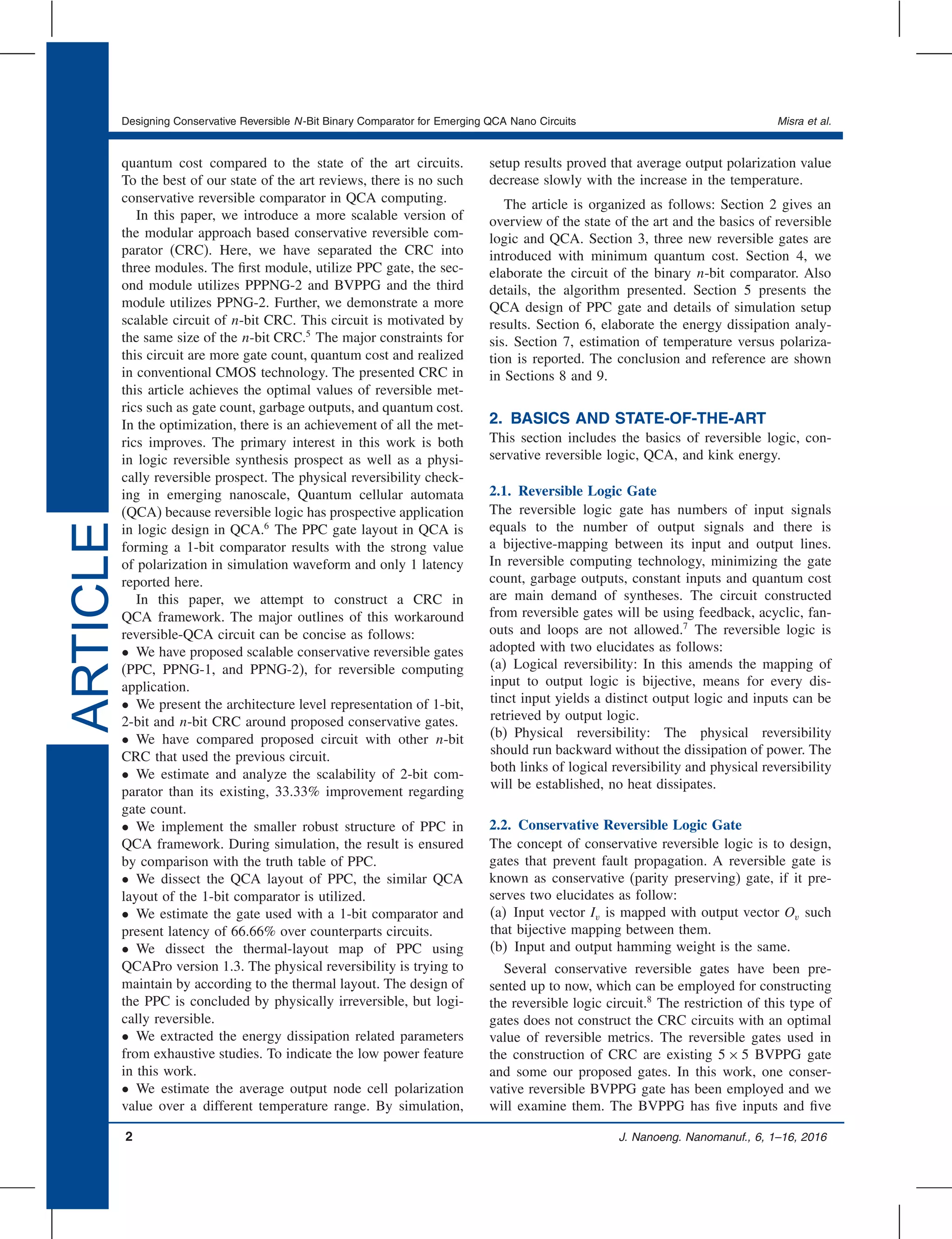 Designing Conservative Reversible $N$-Bit Binary Comparator for Emerging QCA Nano Circuits

Misra et al.

ARTICLE

quantum cost compared to the state of the art circuits. To the best of our state of the art reviews, there is no such conservative reversible comparator in QCA computing.

In this paper, we introduce a more scalable version of the modular approach based conservative reversible comparator (CRC). Here, we have separated the CRC into three modules. The first module, utilize PPC gate, the second module utilizes PPPNG-2 and BVPPG and the third module utilizes PPNG-2. Further, we demonstrate a more scalable circuit of $n$-bit CRC. This circuit is motivated by the same size of the $n$-bit CRC.$^5$ The major constraints for this circuit are more gate count, quantum cost and realized in conventional CMOS technology. The presented CRC in this article achieves the optimal values of reversible metrics such as gate count, garbage outputs, and quantum cost. In the optimization, there is an achievement of all the metrics improves. The primary interest in this work is both in logic reversible synthesis prospect as well as a physically reversible prospect. The physical reversibility checking in emerging nanoscale, Quantum cellular automata (QCA) because reversible logic has prospective application in logic design in QCA.$^6$ The PPC gate layout in QCA is forming a 1-bit comparator results with the strong value of polarization in simulation waveform and only 1 latency reported here.

In this paper, we attempt to construct a CRC in QCA framework. The major outlines of this workaround reversible-QCA circuit can be concise as follows:
• We have proposed scalable conservative reversible gates (PPC, PPNG-1, and PPNG-2), for reversible computing application.
• We present the architecture level representation of 1-bit, 2-bit and $n$-bit CRC around proposed conservative gates.
• We have compared proposed circuit with other $n$-bit CRC that used the previous circuit.
• We estimate and analyze the scalability of 2-bit comparator than its existing, 33.33% improvement regarding gate count.
• We implement the smaller robust structure of PPC in QCA framework. During simulation, the result is ensured by comparison with the truth table of PPC.
• We dissect the QCA layout of PPC, the similar QCA layout of the 1-bit comparator is utilized.
• We estimate the gate used with a 1-bit comparator and present latency of 66.66% over counterparts circuits.
• We dissect the thermal-layout map of PPC using QCAPro version 1.3. The physical reversibility is trying to maintain by according to the thermal layout. The design of the PPC is concluded by physically irreversible, but logically reversible.
• We extracted the energy dissipation related parameters from exhaustive studies. To indicate the low power feature in this work.
• We estimate the average output node cell polarization value over a different temperature range. By simulation, setup results proved that average output polarization value decrease slowly with the increase in the temperature.

The article is organized as follows: Section 2 gives an overview of the state of the art and the basics of reversible logic and QCA. Section 3, three new reversible gates are introduced with minimum quantum cost. Section 4, we elaborate the circuit of the binary $n$-bit comparator. Also details, the algorithm presented. Section 5 presents the QCA design of PPC gate and details of simulation setup results. Section 6, elaborate the energy dissipation analysis. Section 7, estimation of temperature versus polarization is reported. The conclusion and reference are shown in Sections 8 and 9.

2. BASICS AND STATE-OF-THE-ART
This section includes the basics of reversible logic, conservative reversible logic, QCA, and kink energy.

2.1. Reversible Logic Gate
The reversible logic gate has numbers of input signals equals to the number of output signals and there is a bijective-mapping between its input and output lines. In reversible computing technology, minimizing the gate count, garbage outputs, constant inputs and quantum cost are main demand of syntheses. The circuit constructed from reversible gates will be using feedback, acyclic, fanouts and loops are not allowed.$^7$ The reversible logic is adopted with two elucidates as follows:
(a) Logical reversibility: In this amends the mapping of input to output logic is bijective, means for every distinct input yields a distinct output logic and inputs can be retrieved by output logic.
(b) Physical reversibility: The physical reversibility should run backward without the dissipation of power. The both links of logical reversibility and physical reversibility will be established, no heat dissipates.

2.2. Conservative Reversible Logic Gate
The concept of conservative reversible logic is to design, gates that prevent fault propagation. A reversible gate is known as conservative (parity preserving) gate, if it preserves two elucidates as follow:
(a) Input vector $I_v$ is mapped with output vector $O_v$ such that bijective mapping between them.
(b) Input and output hamming weight is the same.

Several conservative reversible gates have been presented up to now, which can be employed for constructing the reversible logic circuit.$^8$ The restriction of this type of gates does not construct the CRC circuits with an optimal value of reversible metrics. The reversible gates used in the construction of CRC are existing $5 \times 5$ BVPPG gate and some our proposed gates. In this work, one conservative reversible BVPPG gate has been employed and we will examine them. The BVPPG has five inputs and five

2

J. Nanoeng. Nanomanuf., 6, 1–16, 2016